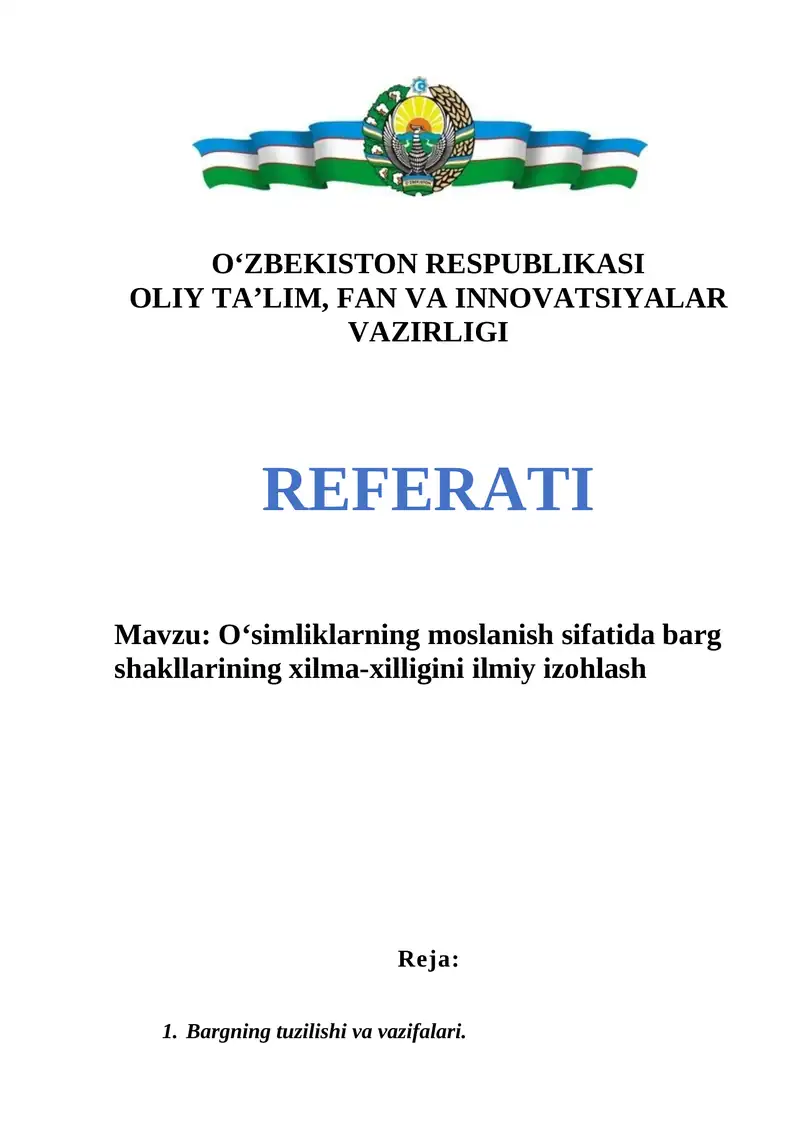 O‘ZBEKISTON RESPUBLIKASI
OLIY TA’LIM, FAN VA INNOVATSIYALAR VAZIRLIGI

REFERATI

Mavzu: O‘simliklarning moslanish sifatida barg shakllarining xilma-xilligini ilmiy izohlash

Reja:

1. Bargning tuzilishi va vazifalari.